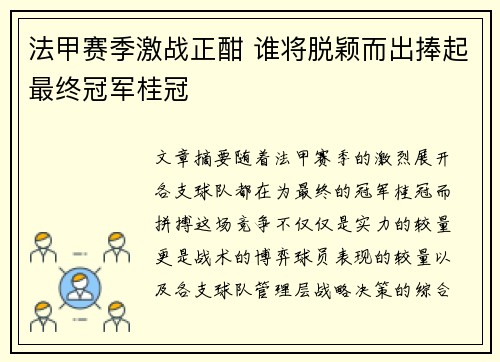 法甲赛季激战正酣 谁将脱颖而出捧起最终冠军桂冠

文章摘要随着法甲赛季的激烈展开各支球队都在为最终的冠军桂冠而拼搏这场竞争不仅仅是实力的较量更是战术的博弈球员表现的较量以及各支球队管理层战略决策的综合